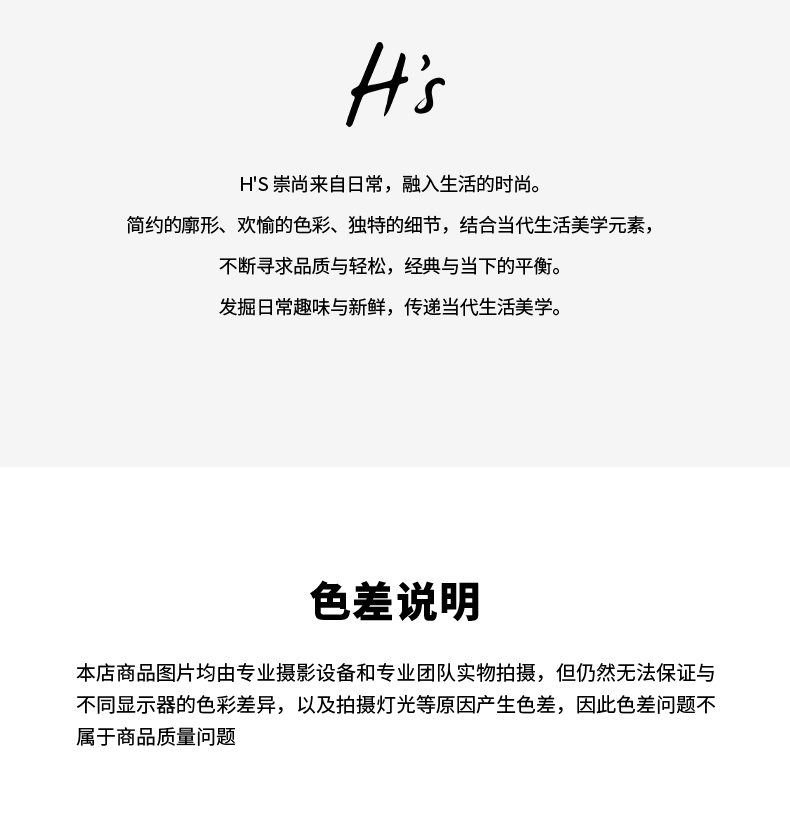 H's

H'S 崇尚来自日常，融入生活的时尚。
简约的廓形、欢愉的色彩、独特的细节，结合当代生活美学元素，
不断寻求品质与轻松，经典与当下的平衡。
发掘日常趣味与新鲜，传递当代生活美学。

色差说明

本店商品图片均由专业摄影设备和专业团队实物拍摄，但仍然无法保证与不同显示器的色彩差异，以及拍摄灯光等原因产生色差，因此色差问题不属于商品质量问题